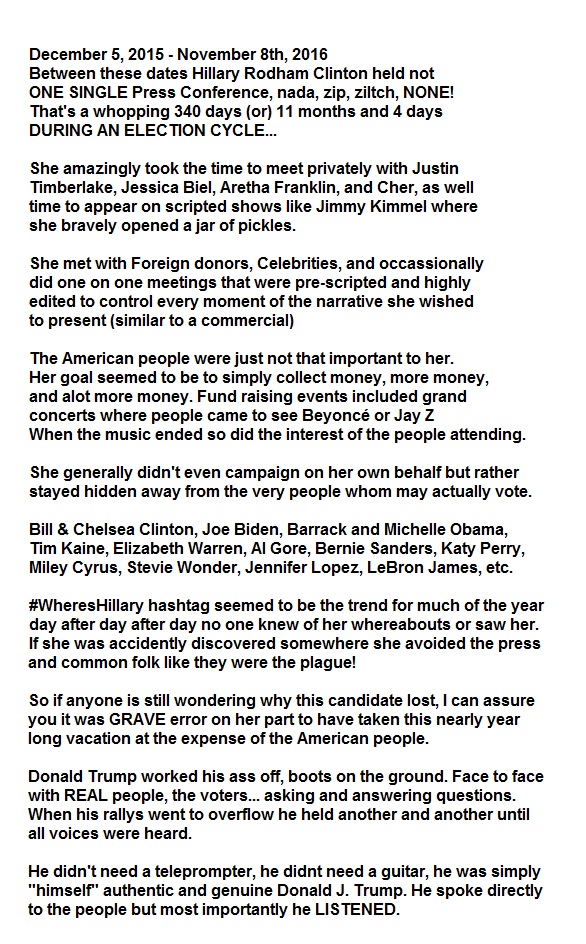 December 5, 2015 - November 8th, 2016
Between these dates Hillary Rodham Clinton held not ONE SINGLE Press Conference, nada, zip, ziltch, NONE! That's a whopping 340 days (or) 11 months and 4 days DURING AN ELECTION CYCLE...

She amazingly took the time to meet privately with Justin Timberlake, Jessica Biel, Aretha Franklin, and Cher, as well time to appear on scripted shows like Jimmy Kimmel where she bravely opened a jar of pickles.

She met with Foreign donors, Celebrities, and occassionally did one on one meetings that were pre-scripted and highly edited to control every moment of the narrative she wished to present (similar to a commercial)

The American people were just not that important to her. Her goal seemed to be to simply collect money, more money, and alot more money. Fund raising events included grand concerts where people came to see Beyoncé or Jay Z When the music ended so did the interest of the people attending.

She generally didn't even campaign on her own behalf but rather stayed hidden away from the very people whom may actually vote.

Bill & Chelsea Clinton, Joe Biden, Barrack and Michelle Obama, Tim Kaine, Elizabeth Warren, Al Gore, Bernie Sanders, Katy Perry, Miley Cyrus, Stevie Wonder, Jennifer Lopez, LeBron James, etc.

#WheresHillary hashtag seemed to be the trend for much of the year day after day after day no one knew of her whereabouts or saw her. If she was accidently discovered somewhere she avoided the press and common folk like they were the plague!

So if anyone is still wondering why this candidate lost, I can assure you it was GRAVE error on her part to have taken this nearly year long vacation at the expense of the American people.

Donald Trump worked his ass off, boots on the ground. Face to face with REAL people, the voters... asking and answering questions. When his rallys went to overflow he held another and another until all voices were heard.

He didn't need a teleprompter, he didnt need a guitar, he was simply "himself" authentic and genuine Donald J. Trump. He spoke directly to the people but most importantly he LISTENED.